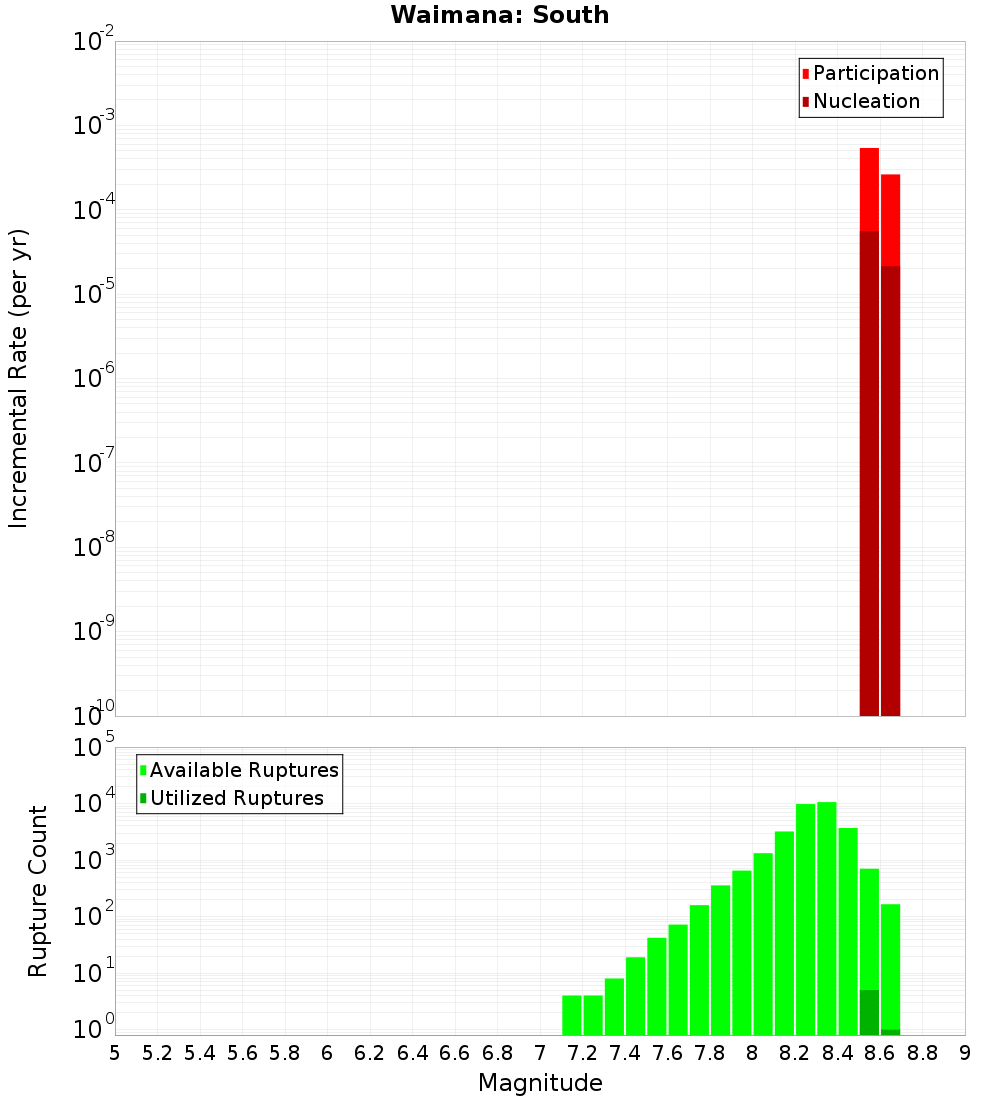 Waimana: South

Participation
Nucleation

Incremental Rate (per yr)

$10^{-2}$
$10^{-3}$
$10^{-4}$
$10^{-5}$
$10^{-6}$
$10^{-7}$
$10^{-8}$
$10^{-9}$
$10^{-10}$

Available Ruptures
Utilized Ruptures

Rupture Count

$10^{5}$
$10^{4}$
$10^{3}$
$10^{2}$
$10^{1}$
$10^{0}$

5 5.2 5.4 5.6 5.8 6 6.2 6.4 6.6 6.8 7 7.2 7.4 7.6 7.8 8 8.2 8.4 8.6 8.8 9

Magnitude